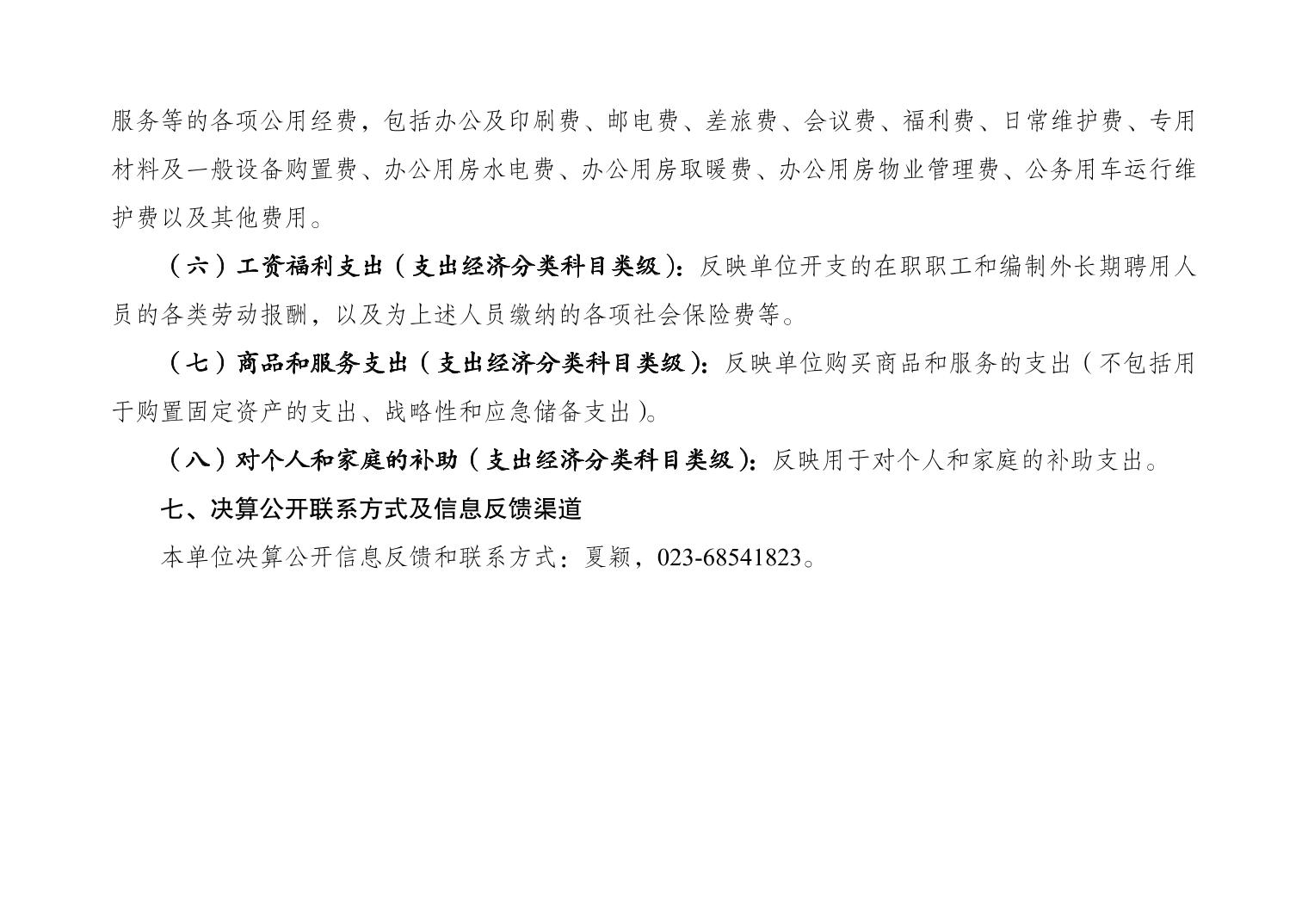 服务等的各项公用经费，包括办公及印刷费、邮电费、差旅费、会议费、福利费、日常维护费、专用材料及一般设备购置费、办公用房水电费、办公用房取暖费、办公用房物业管理费、公务用车运行维护费以及其他费用。

（六）工资福利支出（支出经济分类科目类级）：反映单位开支的在职职工和编制外长期聘用人员的各类劳动报酬，以及为上述人员缴纳的各项社会保险费等。

（七）商品和服务支出（支出经济分类科目类级）：反映单位购买商品和服务的支出（不包括用于购置固定资产的支出、战略性和应急储备支出）。

（八）对个人和家庭的补助（支出经济分类科目类级）：反映用于对个人和家庭的补助支出。

七、决算公开联系方式及信息反馈渠道

本单位决算公开信息反馈和联系方式：夏颖，023-68541823。